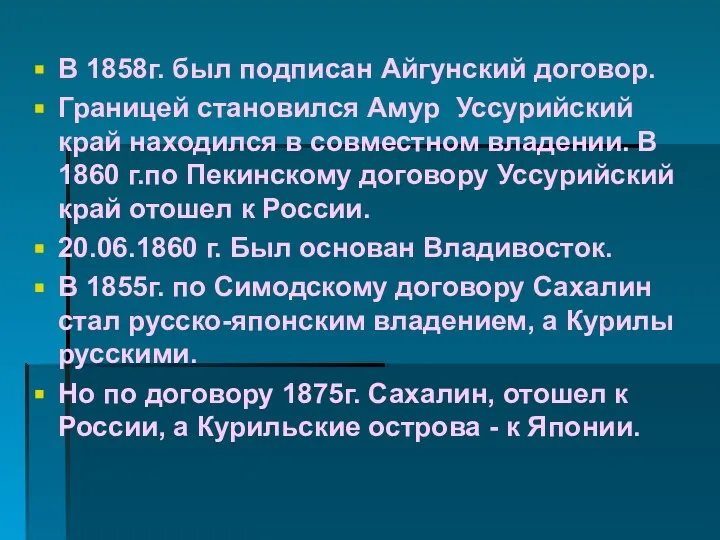 В 1858г. был подписан Айгунский договор.

Границей становился Амур Уссурийский край находился в совместном владении. В 1860 г.по Пекинскому договору Уссурийский край отошел к России.

20.06.1860 г. Был основан Владивосток.

В 1855г. по Симодскому договору Сахалин стал русско-японским владением, а Курилы русскими.

Но по договору 1875г. Сахалин, отошел к России, а Курильские острова - к Японии.